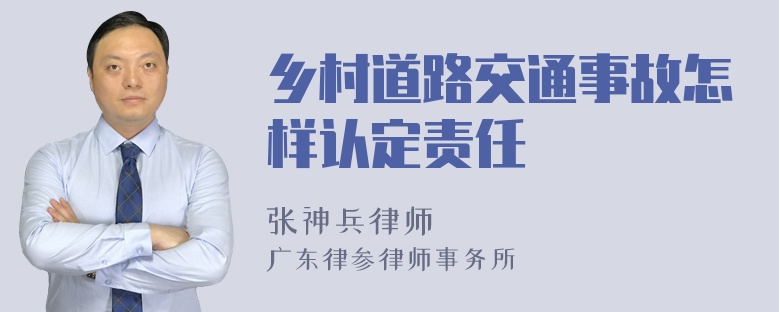 乡村道路交通事故怎样认定责任

张神兵律师

广东律参律师事务所